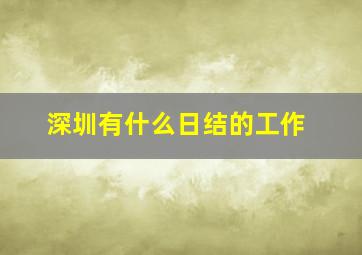 深圳有什么日结的工作